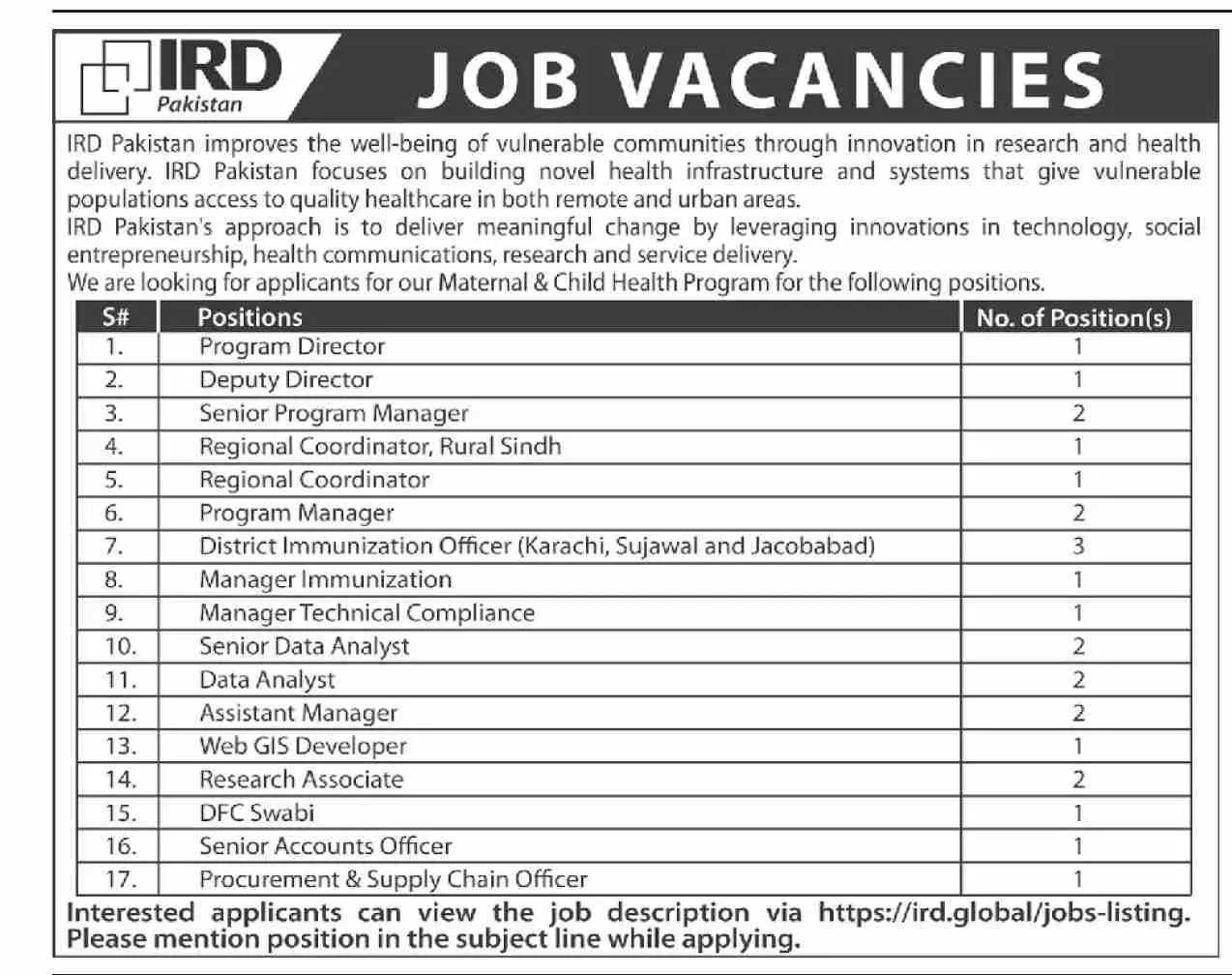 IRD Pakistan

JOB VACANCIES

IRD Pakistan improves the well-being of vulnerable communities through innovation in research and health delivery. IRD Pakistan focuses on building novel health infrastructure and systems that give vulnerable populations access to quality healthcare in both remote and urban areas.
IRD Pakistan's approach is to deliver meaningful change by leveraging innovations in technology, social entrepreneurship, health communications, research and service delivery.
We are looking for applicants for our Maternal & Child Health Program for the following positions.

| S# | Positions | No. of Position(s) |
|---|---|---|
| 1. | Program Director | 1 |
| 2. | Deputy Director | 1 |
| 3. | Senior Program Manager | 2 |
| 4. | Regional Coordinator, Rural Sindh | 1 |
| 5. | Regional Coordinator | 1 |
| 6. | Program Manager | 2 |
| 7. | District Immunization Officer (Karachi, Sujawal and Jacobabad) | 3 |
| 8. | Manager Immunization | 1 |
| 9. | Manager Technical Compliance | 1 |
| 10. | Senior Data Analyst | 2 |
| 11. | Data Analyst | 2 |
| 12. | Assistant Manager | 2 |
| 13. | Web GIS Developer | 1 |
| 14. | Research Associate | 2 |
| 15. | DFC Swabi | 1 |
| 16. | Senior Accounts Officer | 1 |
| 17. | Procurement & Supply Chain Officer | 1 |

Interested applicants can view the job description via https://ird.global/jobs-listing. Please mention position in the subject line while applying.